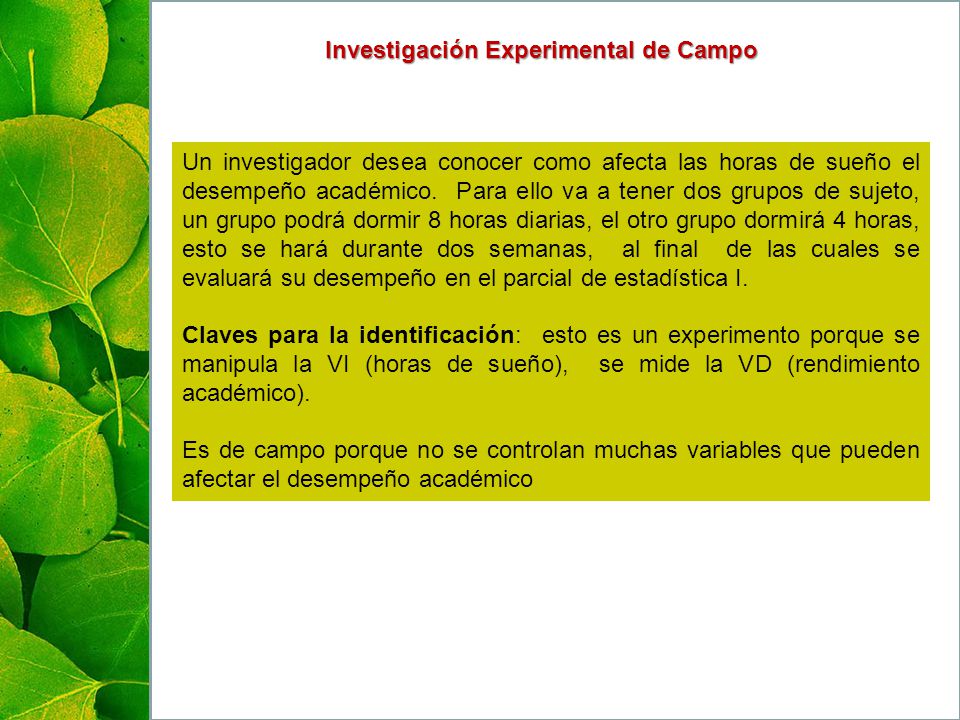 Investigación Experimental de Campo

Un investigador desea conocer como afecta las horas de sueño el desempeño académico. Para ello va a tener dos grupos de sujeto, un grupo podrá dormir 8 horas diarias, el otro grupo dormirá 4 horas, esto se hará durante dos semanas, al final de las cuales se evaluará su desempeño en el parcial de estadística I.

Claves para la identificación: esto es un experimento porque se manipula la VI (horas de sueño), se mide la VD (rendimiento académico).

Es de campo porque no se controlan muchas variables que pueden afectar el desempeño académico